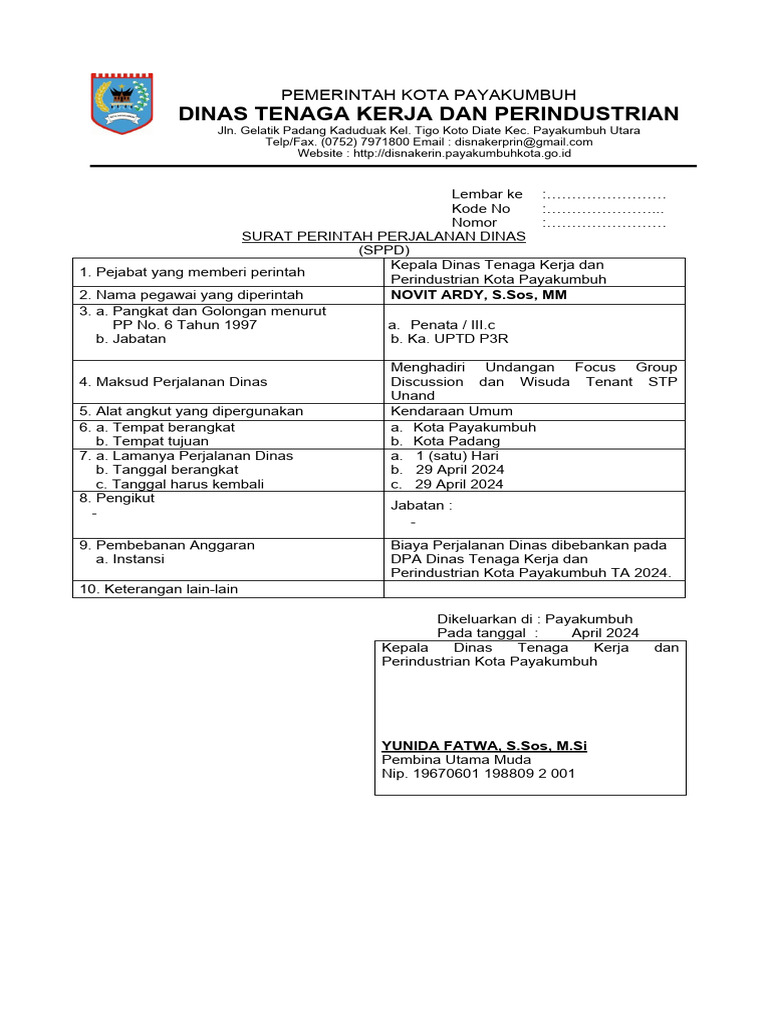 PEMERINTAH KOTA PAYAKUMBUH
DINAS TENAGA KERJA DAN PERINDUSTRIAN
Jln. Gelatik Padang Kaduduak Kel. Tigo Koto Diate Kec. Payakumbuh Utara
Telp/Fax. (0752) 7971800 Email : disnakerprin@gmail.com
Website : http://disnakerin.payakumbuhkota.go.id

Lembar ke :
Kode No :
Nomor :

SURAT PERINTAH PERJALANAN DINAS
(SPPD)

| 1. Pejabat yang memberi perintah | Kepala Dinas Tenaga Kerja dan Perindustrian Kota Payakumbuh |
|---|---|
| 2. Nama pegawai yang diperintah | NOVIT ARDY, S.Sos, MM |
| 3. a. Pangkat dan Golongan menurut PP No. 6 Tahun 1997 b. Jabatan | a. Penata / III.c b. Ka. UPTD P3R |
| 4. Maksud Perjalanan Dinas | Menghadiri Undangan Focus Group Discussion dan Wisuda Tenant STP Unand |
| 5. Alat angkut yang dipergunakan | Kendaraan Umum |
| 6. a. Tempat berangkat b. Tempat tujuan | a. Kota Payakumbuh b. Kota Padang |
| 7. a. Lamanya Perjalanan Dinas b. Tanggal berangkat c. Tanggal harus kembali | a. 1 (satu) Hari b. 29 April 2024 c. 29 April 2024 |
| 8. Pengikut - | Jabatan : - |
| 9. Pembebanan Anggaran a. Instansi | Biaya Perjalanan Dinas dibebankan pada DPA Dinas Tenaga Kerja dan Perindustrian Kota Payakumbuh TA 2024. |
| 10. Keterangan lain-lain | |

Dikeluarkan di : Payakumbuh
Pada tanggal : April 2024

Kepala Dinas Tenaga Kerja dan Perindustrian Kota Payakumbuh

YUNIDA FATWA, S.Sos, M.Si
Pembina Utama Muda
Nip. 19670601 198809 2 001